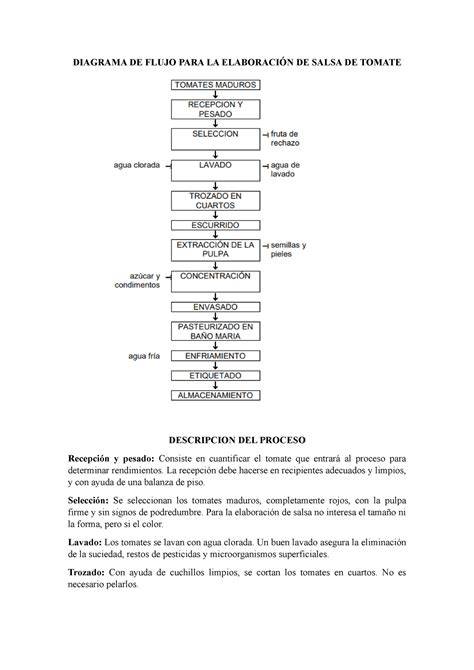 DIAGRAMA DE FLUJO PARA LA ELABORACIÓN DE SALSA DE TOMATE

TOMATES MADUROS

RECEPCION Y PESADO

SELECCION

fruta de rechazo

agua clorada

LAVADO

agua de lavado

TROZADO EN CUARTOS

ESCURRIDO

EXTRACCIÓN DE LA PULPA

semillas y pieles

azúcar y condimentos

CONCENTRACIÓN

ENVASADO

PASTEURIZADO EN BAÑO MARIA

agua fría

ENFRIAMIENTO

ETIQUETADO

ALMACENAMIENTO

DESCRIPCION DEL PROCESO

Recepción y pesado: Consiste en cuantificar el tomate que entrará al proceso para determinar rendimientos. La recepción debe hacerse en recipientes adecuados y limpios, y con ayuda de una balanza de piso.

Selección: Se seleccionan los tomates maduros, completamente rojos, con la pulpa firme y sin signos de podredumbre. Para la elaboración de salsa no interesa el tamaño ni la forma, pero si el color.

Lavado: Los tomates se lavan con agua clorada. Un buen lavado asegura la eliminación de la suciedad, restos de pesticidas y microorganismos superficiales.

Trozado: Con ayuda de cuchillos limpios, se cortan los tomates en cuartos. No es necesario pelarlos.